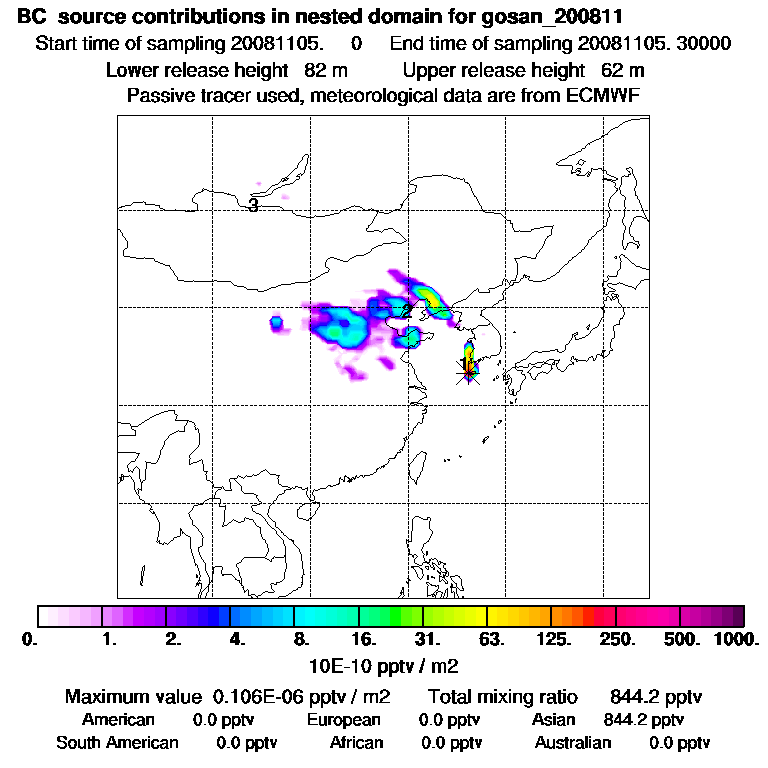 BC source contributions in nested domain for gosan_200811

Start time of sampling 20081105. 0 End time of sampling 20081105. 30000

Lower release height 82 m Upper release height 62 m

Passive tracer used, meteorological data are from ECMWF

3

2

1

0. 1. 2. 4. 8. 16. 31. 63. 125. 250. 500. 1000.

10E-10 pptv / m2

Maximum value 0.106E-06 pptv / m2 Total mixing ratio 844.2 pptv

American 0.0 pptv European 0.0 pptv Asian 844.2 pptv

South American 0.0 pptv African 0.0 pptv Australian 0.0 pptv